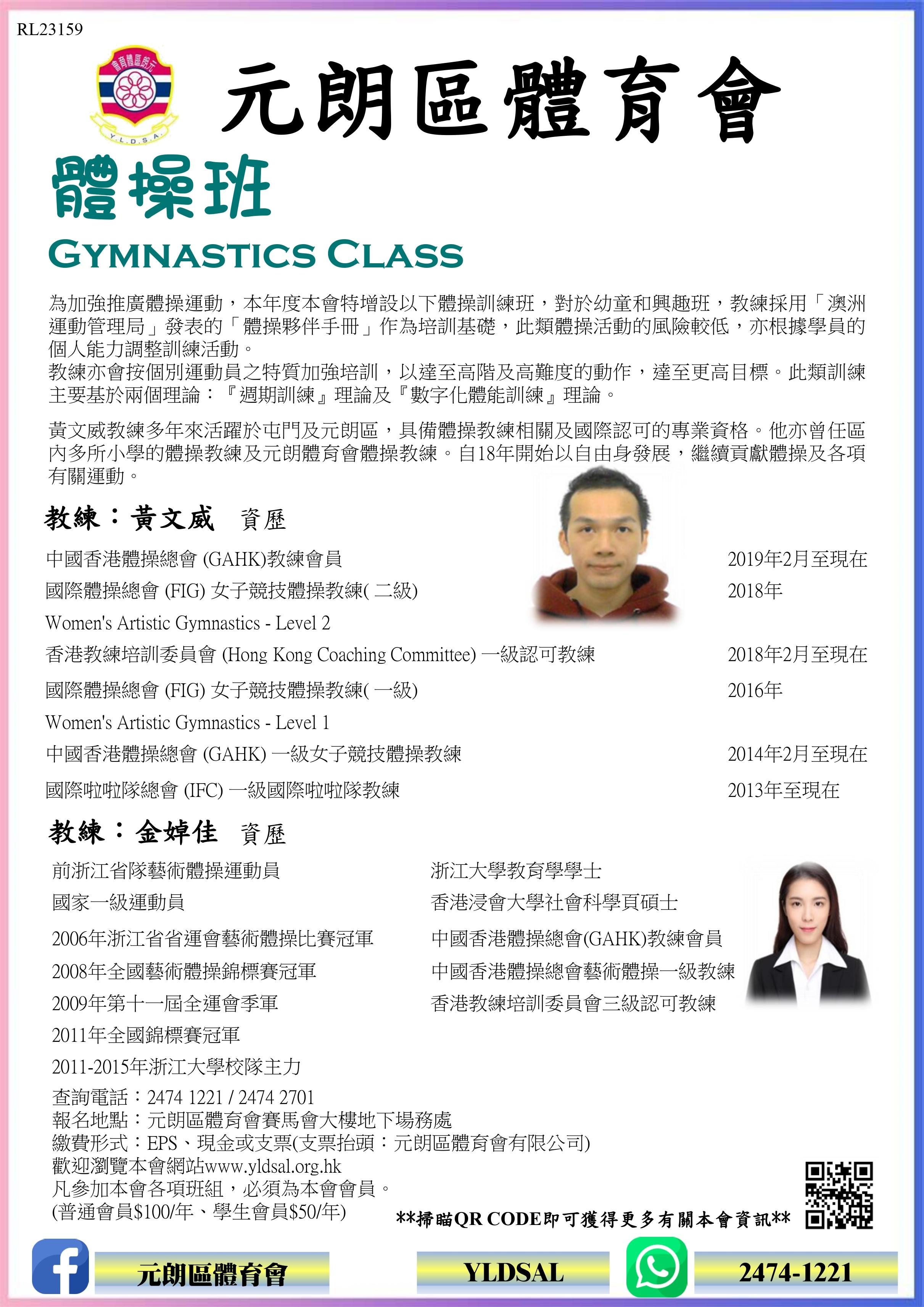 RL23159

元朗區體育會
Y.L.D.S.A.

元朗區體育會

體操班

GYMNASTICS CLASS

為加強推廣體操運動，本年度本會特增設以下體操訓練班，對於幼童和興趣班，教練採用「澳洲運動管理局」發表的「體操夥伴手冊」作為培訓基礎，此類體操活動的風險較低，亦根據學員的個人能力調整訓練活動。
教練亦會按個別運動員之特質加強培訓，以達至高階及高難度的動作，達至更高目標。此類訓練主要基於兩個理論：『週期訓練』理論及『數字化體能訓練』理論。

黃文威教練多年來活躍於屯門及元朗區，具備體操教練相關及國際認可的專業資格。他亦曾任區內多所小學的體操教練及元朗體育會體操教練。自18年開始以自由身發展，繼續貢獻體操及各項有關運動。

教練：黃文威 資歷

中國香港體操總會 (GAHK)教練會員 2019年2月至現在
國際體操總會 (FIG) 女子競技體操教練( 二級) 2018年
Women's Artistic Gymnastics - Level 2
香港教練培訓委員會 (Hong Kong Coaching Committee) 一級認可教練 2018年2月至現在
國際體操總會 (FIG) 女子競技體操教練( 一級) 2016年
Women's Artistic Gymnastics - Level 1
中國香港體操總會 (GAHK) 一級女子競技體操教練 2014年2月至現在
國際啦啦隊總會 (IFC) 一級國際啦啦隊教練 2013年至現在

教練：金婥佳 資歷

前浙江省隊藝術體操運動員
國家一級運動員
2006年浙江省省運會藝術體操比賽冠軍
2008年全國藝術體操錦標賽冠軍
2009年第十一屆全運會季軍
2011年全國錦標賽冠軍
2011-2015年浙江大學校隊主力

浙江大學教育學學士
香港浸會大學社會科學頁碩士
中國香港體操總會(GAHK)教練會員
中國香港體操總會藝術體操一級教練
香港教練培訓委員會三級認可教練

查詢電話：2474 1221 / 2474 2701
報名地點：元朗區體育會賽馬會大樓地下場務處
繳費形式：EPS、現金或支票(支票抬頭：元朗區體育會有限公司)
歡迎瀏覽本會網站www.yldsal.org.hk
凡參加本會各項班組，必須為本會會員。
(普通會員$100/年、學生會員$50/年)

**掃瞄QR CODE即可獲得更多有關本會資訊**

元朗區體育會 YLDSAL 2474-1221